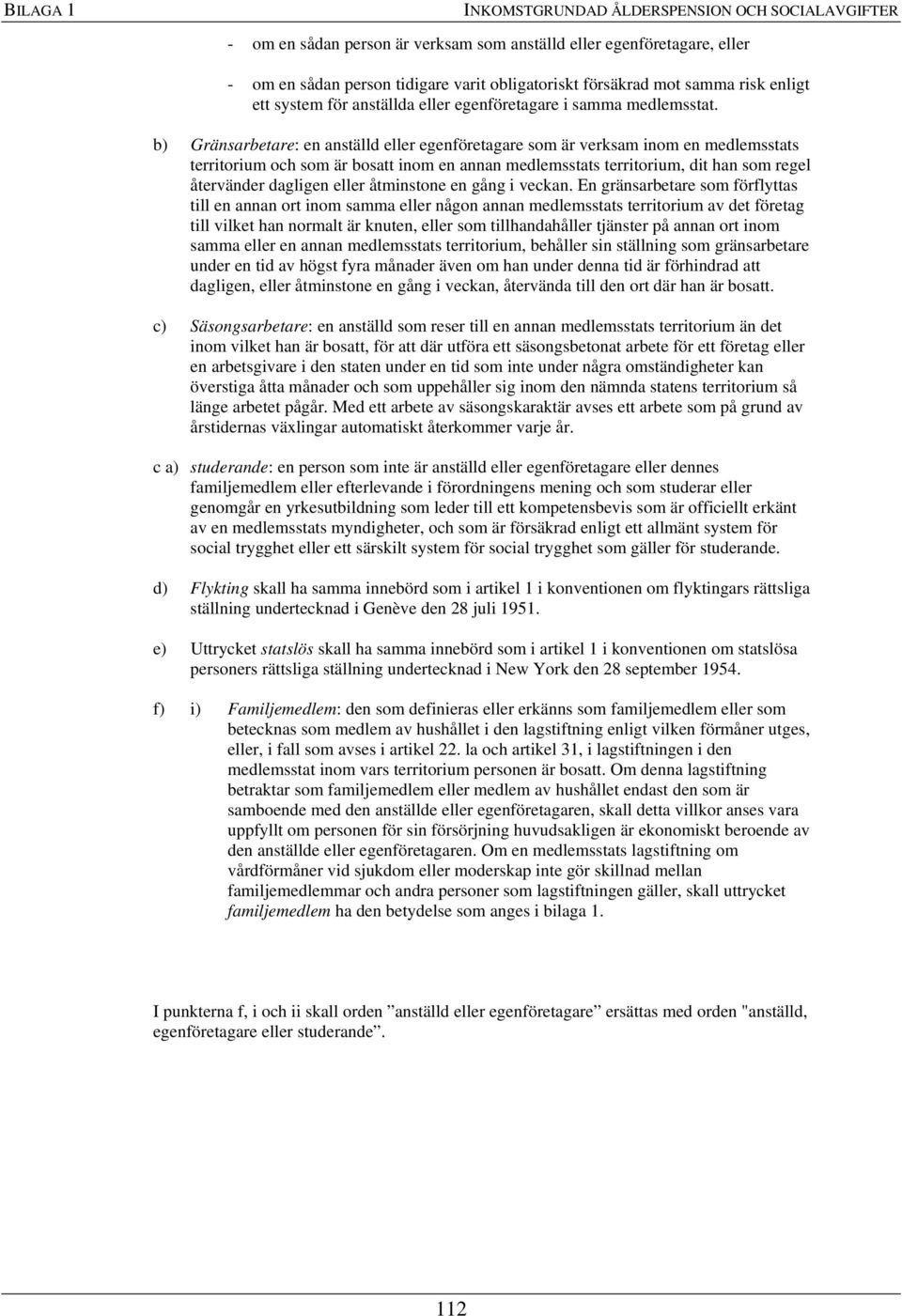 BILAGA 1

INKOMSTGRUNDAD ÅLDERSPENSION OCH SOCIALAVGIFTER

- om en sådan person är verksam som anställd eller egenföretagare, eller

- om en sådan person tidigare varit obligatoriskt försäkrad mot samma risk enligt ett system för anställda eller egenföretagare i samma medlemsstat.

b) Gränsarbetare: en anställd eller egenföretagare som är verksam inom en medlemsstats territorium och som är bosatt inom en annan medlemsstats territorium, dit han som regel återvänder dagligen eller åtminstone en gång i veckan. En gränsarbetare som förflyttas till en annan ort inom samma eller någon annan medlemsstats territorium av det företag till vilket han normalt är knuten, eller som tillhandahåller tjänster på annan ort inom samma eller en annan medlemsstats territorium, behåller sin ställning som gränsarbetare under en tid av högst fyra månader även om han under denna tid är förhindrad att dagligen, eller åtminstone en gång i veckan, återvända till den ort där han är bosatt.

c) Säsongsarbetare: en anställd som reser till en annan medlemsstats territorium än det inom vilket han är bosatt, för att där utföra ett säsongsbetonat arbete för ett företag eller en arbetsgivare i den staten under en tid som inte under några omständigheter kan överstiga åtta månader och som uppehåller sig inom den nämnda statens territorium så länge arbetet pågår. Med ett arbete av säsongskaraktär avses ett arbete som på grund av årstidernas växlingar automatiskt återkommer varje år.

c a) studerande: en person som inte är anställd eller egenföretagare eller dennes familjemedlem eller efterlevande i förordningens mening och som studerar eller genomgår en yrkesutbildning som leder till ett kompetensbevis som är officiellt erkänt av en medlemsstats myndigheter, och som är försäkrad enligt ett allmänt system för social trygghet eller ett särskilt system för social trygghet som gäller för studerande.

d) Flykting skall ha samma innebörd som i artikel 1 i konventionen om flyktingars rättsliga ställning undertecknad i Genève den 28 juli 1951.

e) Uttrycket statslös skall ha samma innebörd som i artikel 1 i konventionen om statslösa personers rättsliga ställning undertecknad i New York den 28 september 1954.

f) i) Familjemedlem: den som definieras eller erkänns som familjemedlem eller som betecknas som medlem av hushållet i den lagstiftning enligt vilken förmåner utges, eller, i fall som avses i artikel 22. la och artikel 31, i lagstiftningen i den medlemsstat inom vars territorium personen är bosatt. Om denna lagstiftning betraktar som familjemedlem eller medlem av hushållet endast den som är samboende med den anställde eller egenföretagaren, skall detta villkor anses vara uppfyllt om personen för sin försörjning huvudsakligen är ekonomiskt beroende av den anställde eller egenföretagaren. Om en medlemsstats lagstiftning om vårdförmåner vid sjukdom eller moderskap inte gör skillnad mellan familjemedlemmar och andra personer som lagstiftningen gäller, skall uttrycket familjemedlem ha den betydelse som anges i bilaga 1.

I punkterna f, i och ii skall orden ”anställd eller egenföretagare” ersättas med orden "anställd, egenföretagare eller studerande”.

112